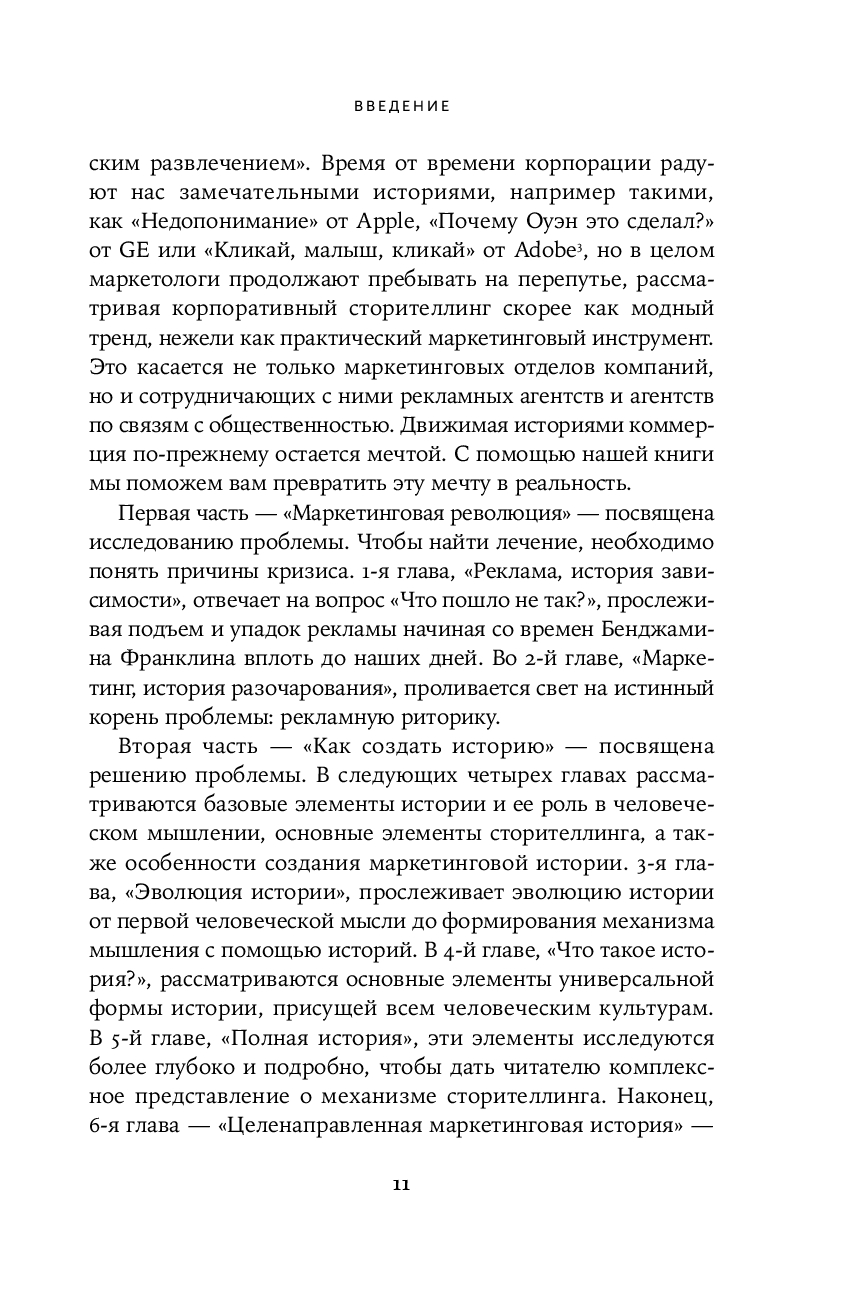 ВВЕДЕНИЕ

ским развлечением». Время от времени корпорации радуют нас замечательными историями, например такими, как «Недопонимание» от Apple, «Почему Оуэн это сделал?» от GE или «Кликай, малыш, кликай» от Adobe$^3$, но в целом маркетологи продолжают пребывать на перепутье, рассматривая корпоративный сторителлинг скорее как модный тренд, нежели как практический маркетинговый инструмент. Это касается не только маркетинговых отделов компаний, но и сотрудничающих с ними рекламных агентств и агентств по связям с общественностью. Движимая историями коммерция по-прежнему остается мечтой. С помощью нашей книги мы поможем вам превратить эту мечту в реальность.

Первая часть — «Маркетинговая революция» — посвящена исследованию проблемы. Чтобы найти лечение, необходимо понять причины кризиса. 1-я глава, «Реклама, история зависимости», отвечает на вопрос «Что пошло не так?», прослеживая подъем и упадок рекламы начиная со времен Бенджамина Франклина вплоть до наших дней. Во 2-й главе, «Маркетинг, история разочарования», проливается свет на истинный корень проблемы: рекламную риторику.

Вторая часть — «Как создать историю» — посвящена решению проблемы. В следующих четырех главах рассматриваются базовые элементы истории и ее роль в человеческом мышлении, основные элементы сторителлинга, а также особенности создания маркетинговой истории. 3-я глава, «Эволюция истории», прослеживает эволюцию истории от первой человеческой мысли до формирования механизма мышления с помощью историй. В 4-й главе, «Что такое история?», рассматриваются основные элементы универсальной формы истории, присущей всем человеческим культурам. В 5-й главе, «Полная история», эти элементы исследуются более глубоко и подробно, чтобы дать читателю комплексное представление о механизме сторителлинга. Наконец, 6-я глава — «Целенаправленная маркетинговая история» —

11